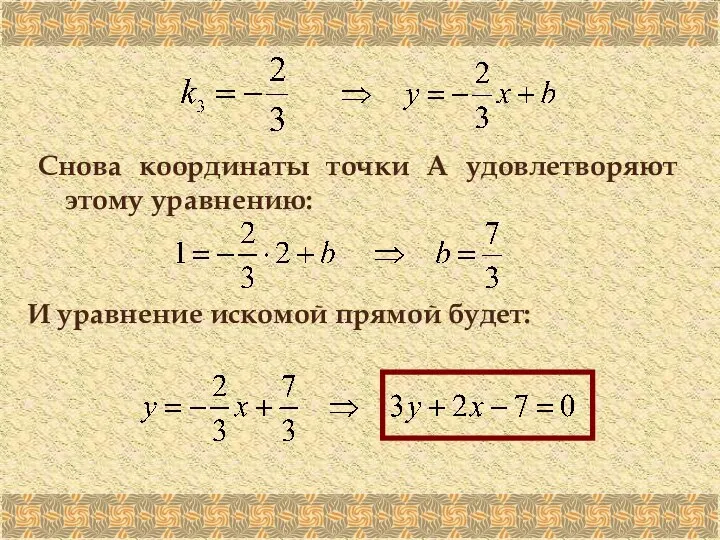 $k_3 = -\frac{2}{3} \quad \Rightarrow \quad y = -\frac{2}{3}x + b$

Снова координаты точки А удовлетворяют этому уравнению:

$1 = -\frac{2}{3} \cdot 2 + b \quad \Rightarrow \quad b = \frac{7}{3}$

И уравнение искомой прямой будет:

$y = -\frac{2}{3}x + \frac{7}{3} \quad \Rightarrow \quad 3y + 2x - 7 = 0$